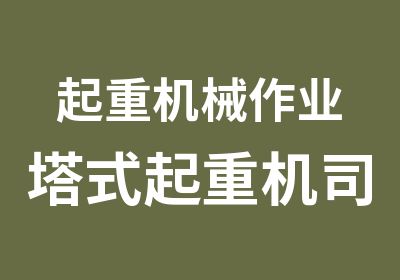 起重机械作业
塔式起重机司